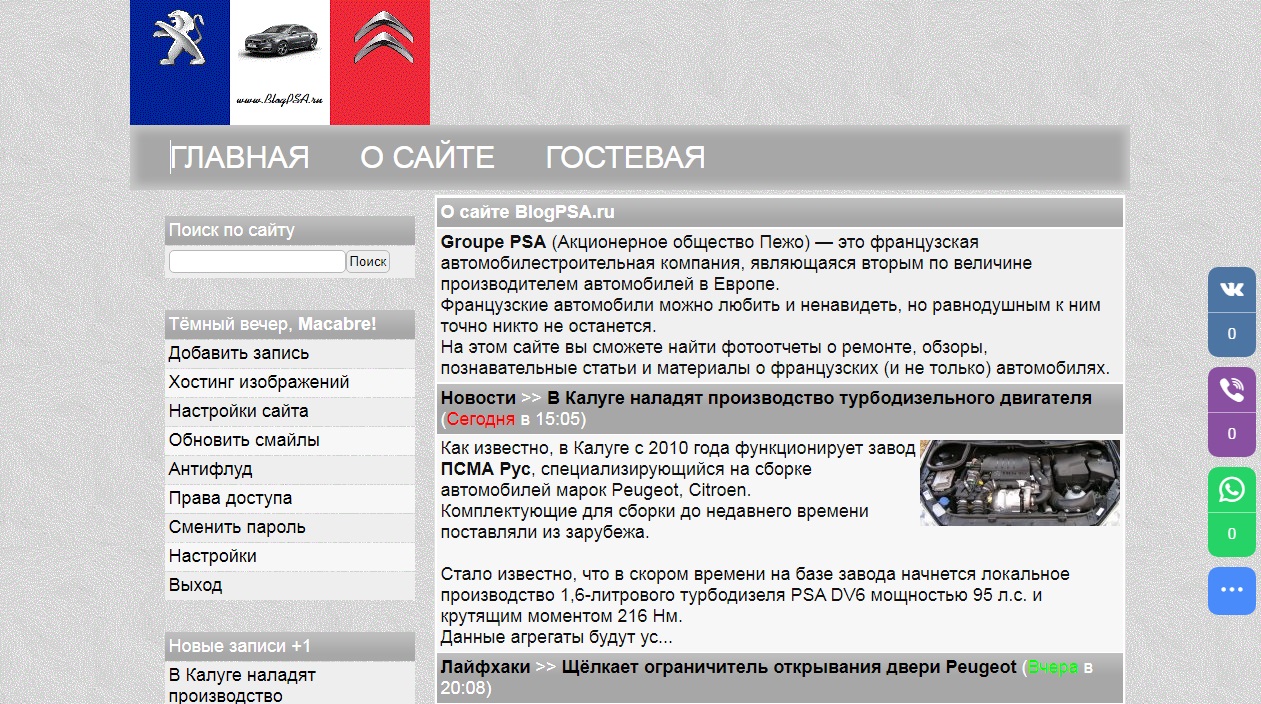 www.BlogPSA.ru

ГЛАВНАЯ О САЙТЕ ГОСТЕВАЯ

Поиск по сайту
Поиск

Тёмный вечер, Macabre!
Добавить запись
Хостинг изображений
Настройки сайта
Обновить смайлы
Антифлуд
Права доступа
Сменить пароль
Настройки
Выход

Новые записи +1
В Калуге наладят производство

О сайте BlogPSA.ru

Groupe PSA (Акционерное общество Пежо) — это французская автомобилестроительная компания, являющаяся вторым по величине производителем автомобилей в Европе.
Французские автомобили можно любить и ненавидеть, но равнодушным к ним точно никто не останется.
На этом сайте вы сможете найти фотоотчеты о ремонте, обзоры, познавательные статьи и материалы о французских (и не только) автомобилях.

Новости >> В Калуге наладят производство турбодизельного двигателя (Сегодня в 15:05)

Как известно, в Калуге с 2010 года функционирует завод ПСМА Рус, специализирующийся на сборке автомобилей марок Peugeot, Citroen.
Комплектующие для сборки до недавнего времени поставляли из зарубежа.

Стало известно, что в скором времени на базе завода начнется локальное производство 1,6-литрового турбодизеля PSA DV6 мощностью 95 л.с. и крутящим моментом 216 Нм.
Данные агрегаты будут ус...

Лайфхаки >> Щёлкает ограничитель открывания двери Peugeot (Вчера в 20:08)

0
0
0